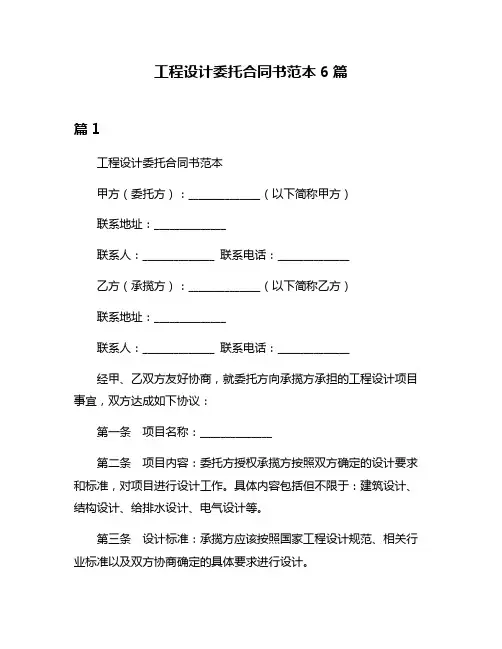 工程设计委托合同书范本 6 篇

篇 1

工程设计委托合同书范本

甲方（委托方）：____________（以下简称甲方）

联系地址：____________

联系人：____________ 联系电话：____________

乙方（承揽方）：____________（以下简称乙方）

联系地址：____________

联系人：____________ 联系电话：____________

经甲、乙双方友好协商，就委托方向承揽方承担的工程设计项目事宜，双方达成如下协议：

第一条 项目名称：____________

第二条 项目内容：委托方授权承揽方按照双方确定的设计要求和标准，对项目进行设计工作。具体内容包括但不限于：建筑设计、结构设计、给排水设计、电气设计等。

第三条 设计标准：承揽方应该按照国家工程设计规范、相关行业标准以及双方协商确定的具体要求进行设计。